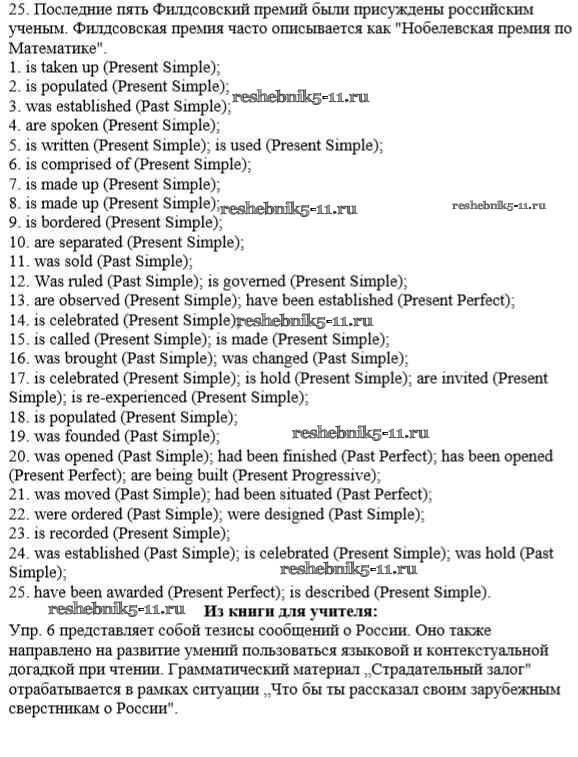 25. Последние пять Филдсовский премий были присуждены российским ученым. Филдсовская премия часто описывается как "Нобелевская премия по Математике".
1. is taken up (Present Simple);
2. is populated (Present Simple);
3. was established (Past Simple); reshebnik5-11.ru
4. are spoken (Present Simple);
5. is written (Present Simple); is used (Present Simple);
6. is comprised of (Present Simple);
7. is made up (Present Simple);
8. is made up (Present Simple); reshebnik5-11.ru reshebnik5-11.ru
9. is bordered (Present Simple);
10. are separated (Present Simple);
11. was sold (Past Simple);
12. Was ruled (Past Simple); is governed (Present Simple);
13. are observed (Present Simple); have been established (Present Perfect);
14. is celebrated (Present Simple) reshebnik5-11.ru
15. is called (Present Simple); is made (Present Simple);
16. was brought (Past Simple); was changed (Past Simple);
17. is celebrated (Present Simple); is hold (Present Simple); are invited (Present Simple); is re-experienced (Present Simple);
18. is populated (Present Simple);
19. was founded (Past Simple); reshebnik5-11.ru
20. was opened (Past Simple); had been finished (Past Perfect); has been opened (Present Perfect); are being built (Present Progressive);
21. was moved (Past Simple); had been situated (Past Perfect);
22. were ordered (Past Simple); were designed (Past Simple);
23. is recorded (Present Simple);
24. was established (Past Simple); is celebrated (Present Simple); was hold (Past Simple); reshebnik5-11.ru
25. have been awarded (Present Perfect); is described (Present Simple).
reshebnik5-11.ru Из книги для учителя:
Упр. 6 представляет собой тезисы сообщений о России. Оно также направлено на развитие умений пользоваться языковой и контекстуальной догадкой при чтении. Грамматический материал „Страдательный залог" отрабатывается в рамках ситуации „Что бы ты рассказал своим зарубежным сверстникам о России".